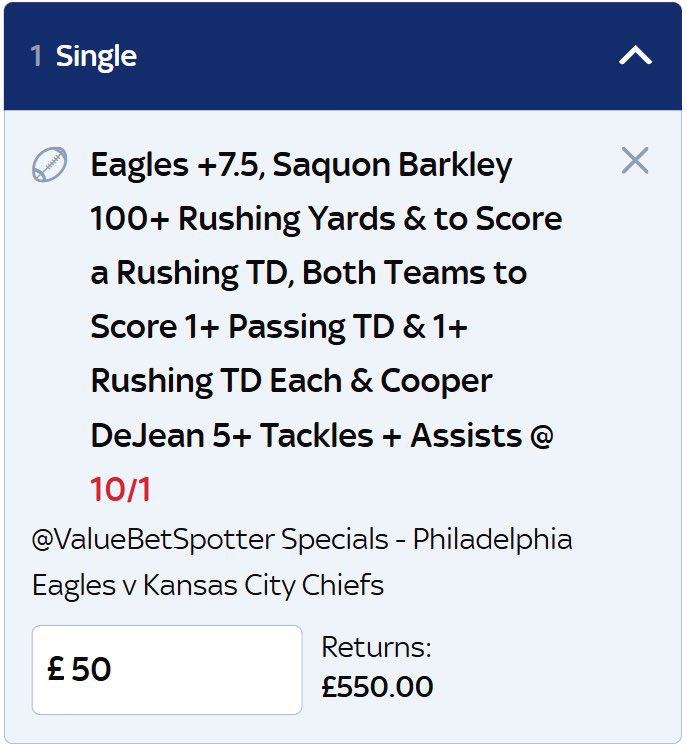 1 Single

Eagles +7.5, Saquon Barkley 100+ Rushing Yards & to Score a Rushing TD, Both Teams to Score 1+ Passing TD & 1+ Rushing TD Each & Cooper DeJean 5+ Tackles + Assists @ 10/1

@ValueBetSpotter Specials - Philadelphia Eagles v Kansas City Chiefs

£ 50

Returns:
£550.00